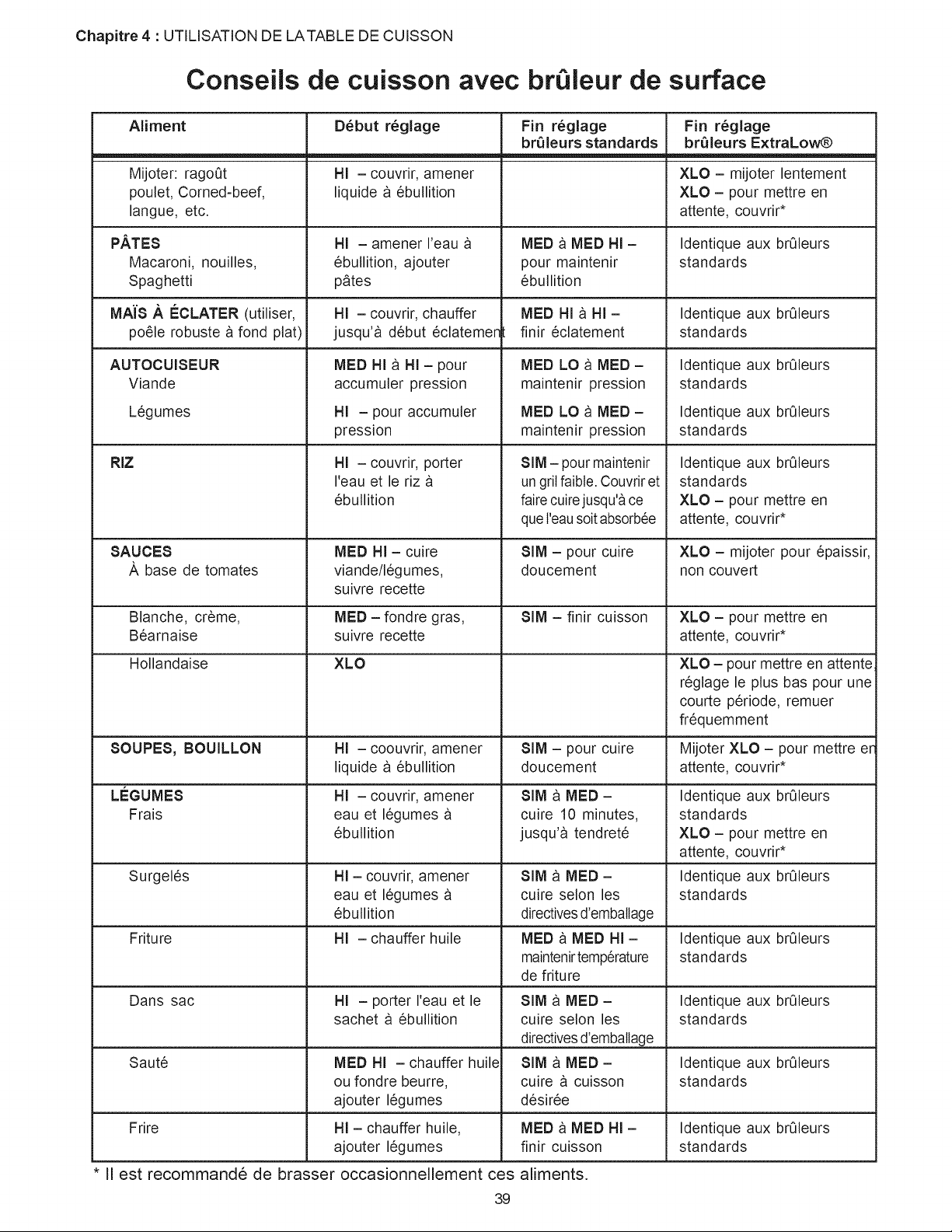 Chapitre 4 : UTILISATION DE LA TABLE DE CUISSON

Conseils de cuisson avec brûleur de surface

| Aliment | Début réglage | Fin réglage brûleurs standards | Fin réglage brûleurs ExtraLow® |
|---|---|---|---|
| Mijoter: ragoût poulet, Corned-beef, langue, etc. | HI – couvrir, amener liquide à ébullition | | XLO – mijoter lentement XLO – pour mettre en attente, couvrir* |
| PÂTES Macaroni, nouilles, Spaghetti | HI – amener l'eau à ébullition, ajouter pâtes | MED à MED HI – pour maintenir ébullition | Identique aux brûleurs standards |
| MAÏS À ÉCLATER (utiliser, poêle robuste à fond plat) | HI – couvrir, chauffer jusqu'à début éclatement | MED HI à HI – finir éclatement | Identique aux brûleurs standards |
| AUTOCUISEUR Viande | MED HI à HI – pour accumuler pression | MED LO à MED – maintenir pression | Identique aux brûleurs standards |
| Légumes | HI – pour accumuler pression | MED LO à MED – maintenir pression | Identique aux brûleurs standards |
| RIZ | HI – couvrir, porter l'eau et le riz à ébullition | SIM – pour maintenir un gril faible. Couvrir et faire cuire jusqu'à ce que l'eau soit absorbée | Identique aux brûleurs standards XLO – pour mettre en attente, couvrir* |
| SAUCES À base de tomates | MED HI – cuire viande/légumes, suivre recette | SIM – pour cuire doucement | XLO – mijoter pour épaissir, non couvert |
| Blanche, crème, Béarnaise | MED – fondre gras, suivre recette | SIM – finir cuisson | XLO – pour mettre en attente, couvrir* |
| Hollandaise | XLO | | XLO – pour mettre en attente, réglage le plus bas pour une courte période, remuer fréquemment |
| SOUPES, BOUILLON | HI – coouvrir, amener liquide à ébullition | SIM – pour cuire doucement | Mijoter XLO – pour mettre en attente, couvrir* |
| LÉGUMES Frais | HI – couvrir, amener eau et légumes à ébullition | SIM à MED – cuire 10 minutes, jusqu'à tendreté | Identique aux brûleurs standards XLO – pour mettre en attente, couvrir* |
| Surgelés | HI – couvrir, amener eau et légumes à ébullition | SIM à MED – cuire selon les directives d'emballage | Identique aux brûleurs standards |
| Friture | HI – chauffer huile | MED à MED HI – maintenir température de friture | Identique aux brûleurs standards |
| Dans sac | HI – porter l'eau et le sachet à ébullition | SIM à MED – cuire selon les directives d'emballage | Identique aux brûleurs standards |
| Sauté | MED HI – chauffer huile ou fondre beurre, ajouter légumes | SIM à MED – cuire à cuisson désirée | Identique aux brûleurs standards |
| Frire | HI – chauffer huile, ajouter légumes | MED à MED HI – finir cuisson | Identique aux brûleurs standards |

* Il est recommandé de brasser occasionnellement ces aliments.

39